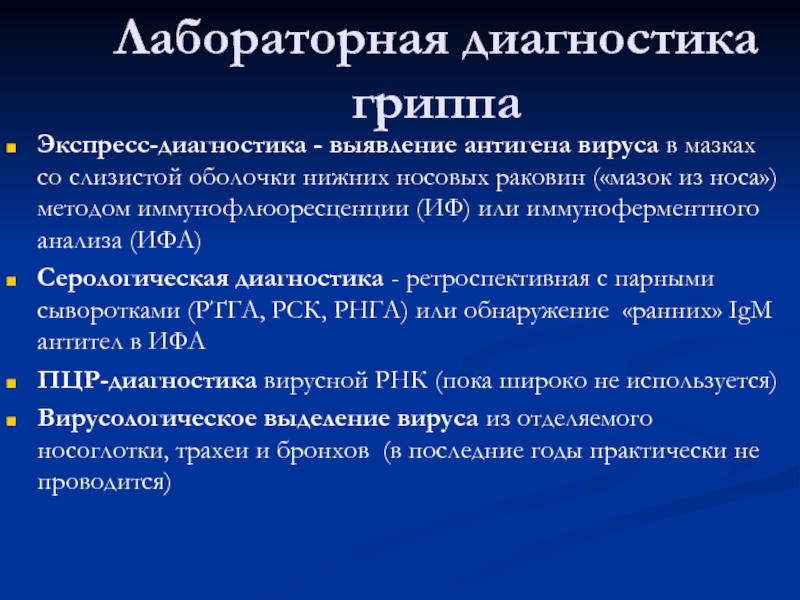 Лабораторная диагностика гриппа

Экспресс-диагностика - выявление антигена вируса в мазках со слизистой оболочки нижних носовых раковин («мазок из носа») методом иммунофлюоресценции (ИФ) или иммуноферментного анализа (ИФА)

Серологическая диагностика - ретроспективная с парными сыворотками (РТГА, РСК, РНГА) или обнаружение «ранних» IgM антител в ИФА

ПЦР-диагностика вирусной РНК (пока широко не используется)

Вирусологическое выделение вируса из отделяемого носоглотки, трахеи и бронхов (в последние годы практически не проводится)